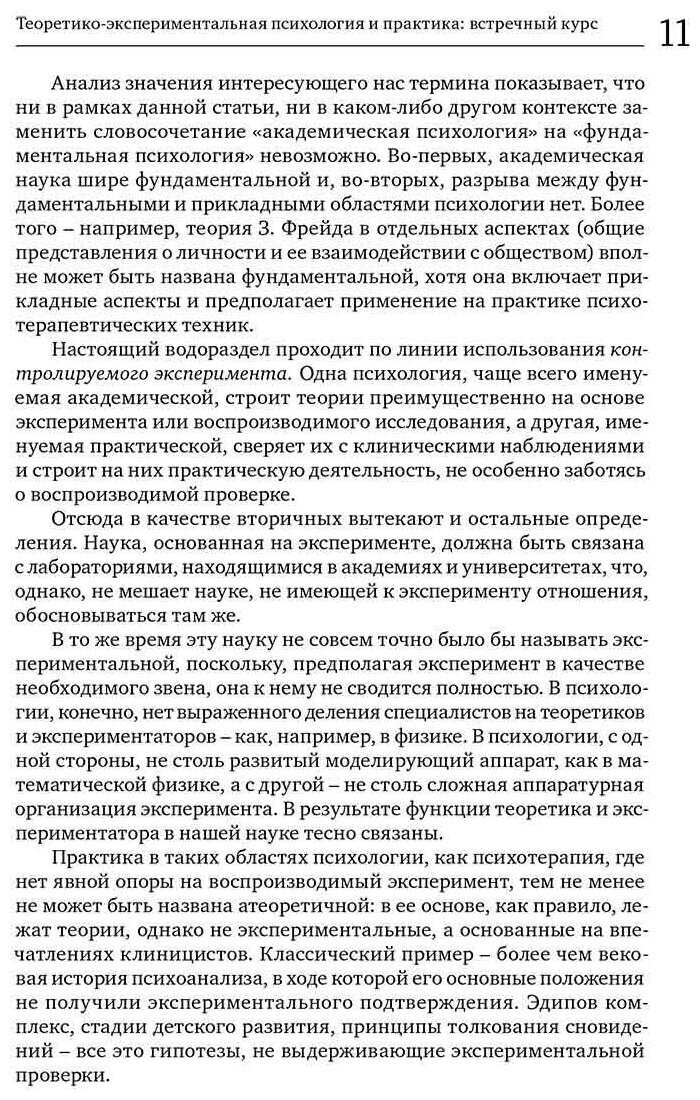 Теоретико-экспериментальная психология и практика: встречный курс 11

Анализ значения интересующего нас термина показывает, что ни в рамках данной статьи, ни в каком-либо другом контексте заменить словосочетание «академическая психология» на «фундаментальная психология» невозможно. Во-первых, академическая наука шире фундаментальной и, во-вторых, разрыва между фундаментальными и прикладными областями психологии нет. Более того – например, теория З. Фрейда в отдельных аспектах (общие представления о личности и ее взаимодействии с обществом) вполне может быть названа фундаментальной, хотя она включает прикладные аспекты и предполагает применение на практике психотерапевтических техник.

Настоящий водораздел проходит по линии использования контролируемого эксперимента. Одна психология, чаще всего именуемая академической, строит теории преимущественно на основе эксперимента или воспроизводимого исследования, а другая, именуемая практической, сверяет их с клиническими наблюдениями и строит на них практическую деятельность, не особенно заботясь о воспроизводимой проверке.

Отсюда в качестве вторичных вытекают и остальные определения. Наука, основанная на эксперименте, должна быть связана с лабораториями, находящимися в академиях и университетах, что, однако, не мешает науке, не имеющей к эксперименту отношения, обосновываться там же.

В то же время эту науку не совсем точно было бы называть экспериментальной, поскольку, предполагая эксперимент в качестве необходимого звена, она к нему не сводится полностью. В психологии, конечно, нет выраженного деления специалистов на теоретиков и экспериментаторов – как, например, в физике. В психологии, с одной стороны, не столь развитый моделирующий аппарат, как в математической физике, а с другой – не столь сложная аппаратурная организация эксперимента. В результате функции теоретика и экспериментатора в нашей науке тесно связаны.

Практика в таких областях психологии, как психотерапия, где нет явной опоры на воспроизводимый эксперимент, тем не менее не может быть названа атеоретичной: в ее основе, как правило, лежат теории, однако не экспериментальные, а основанные на впечатлениях клиницистов. Классический пример – более чем вековая история психоанализа, в ходе которой его основные положения не получили экспериментального подтверждения. Эдипов комплекс, стадии детского развития, принципы толкования сновидений – все это гипотезы, не выдерживающие экспериментальной проверки.